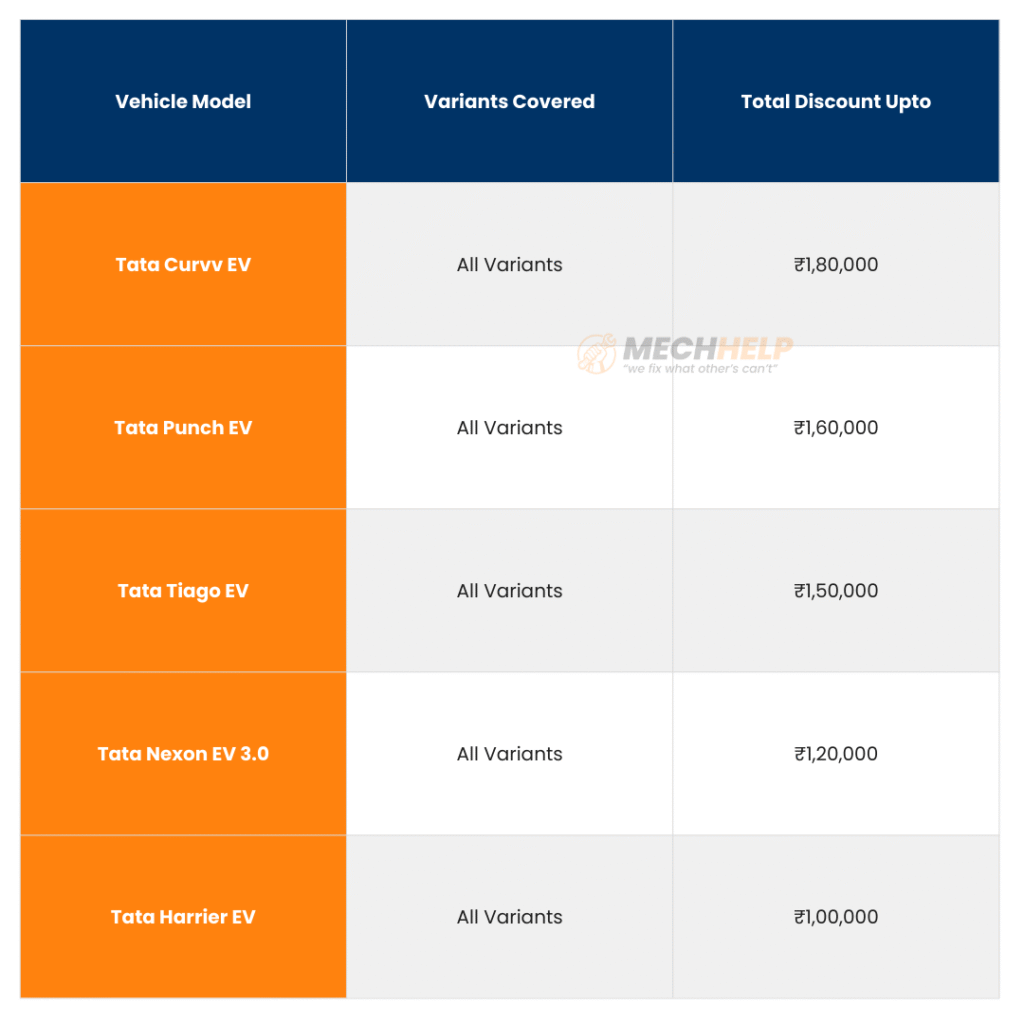 | Vehicle Model | Variants Covered | Total Discount Upto |
|---|---|---|
| Tata Curvv EV | All Variants | ₹1,80,000 |
| Tata Punch EV | All Variants | ₹1,60,000 |
| Tata Tiago EV | All Variants | ₹1,50,000 |
| Tata Nexon EV 3.0 | All Variants | ₹1,20,000 |
| Tata Harrier EV | All Variants | ₹1,00,000 |

MECHHELP
"we fix what other's can't"